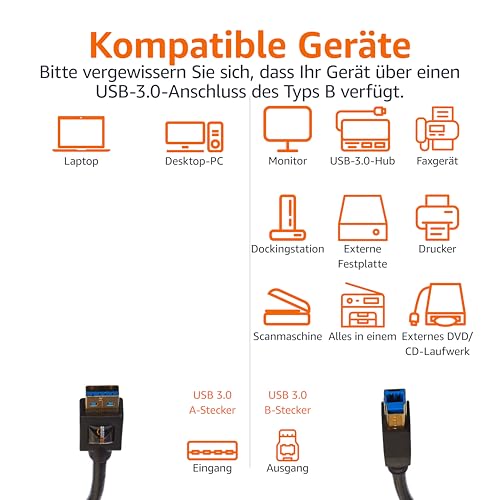 Kompatible Geräte

Bitte vergewissern Sie sich, dass Ihr Gerät über einen USB-3.0-Anschluss des Typs B verfügt.

Laptop

Desktop-PC

Monitor

USB-3.0-Hub

Faxgerät

Dockingstation

Externe Festplatte

Drucker

Scanmaschine

Alles in einem

Externes DVD/ CD-Laufwerk

USB 3.0 A-Stecker

Eingang

USB 3.0 B-Stecker

Ausgang